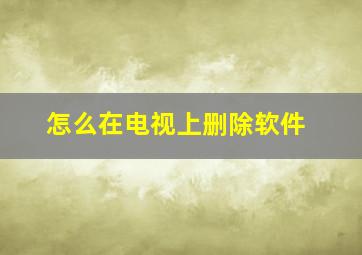 怎么在电视上删除软件